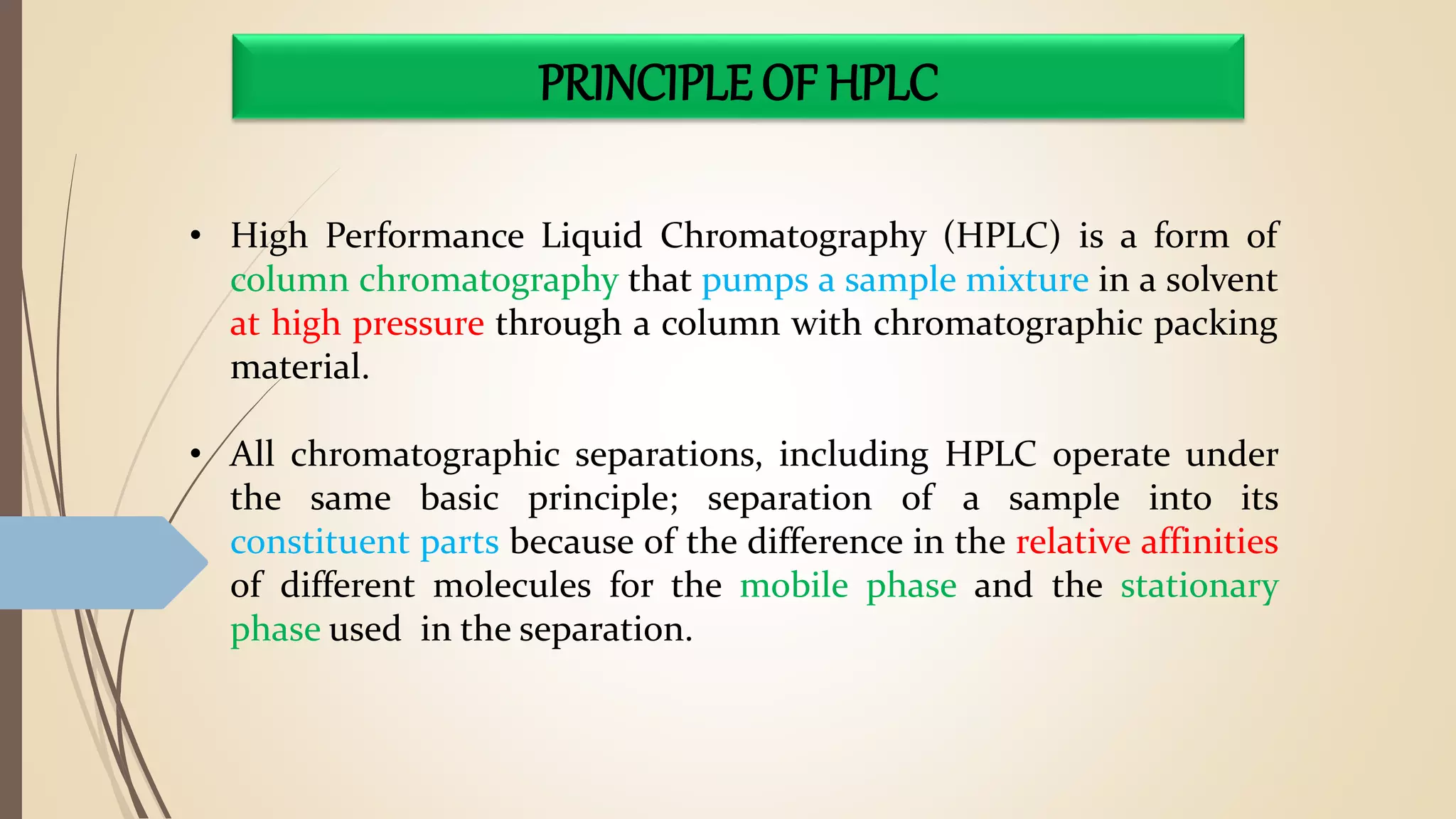 PRINCIPLE OF HPLC

• High Performance Liquid Chromatography (HPLC) is a form of column chromatography that pumps a sample mixture in a solvent at high pressure through a column with chromatographic packing material.

• All chromatographic separations, including HPLC operate under the same basic principle; separation of a sample into its constituent parts because of the difference in the relative affinities of different molecules for the mobile phase and the stationary phase used in the separation.